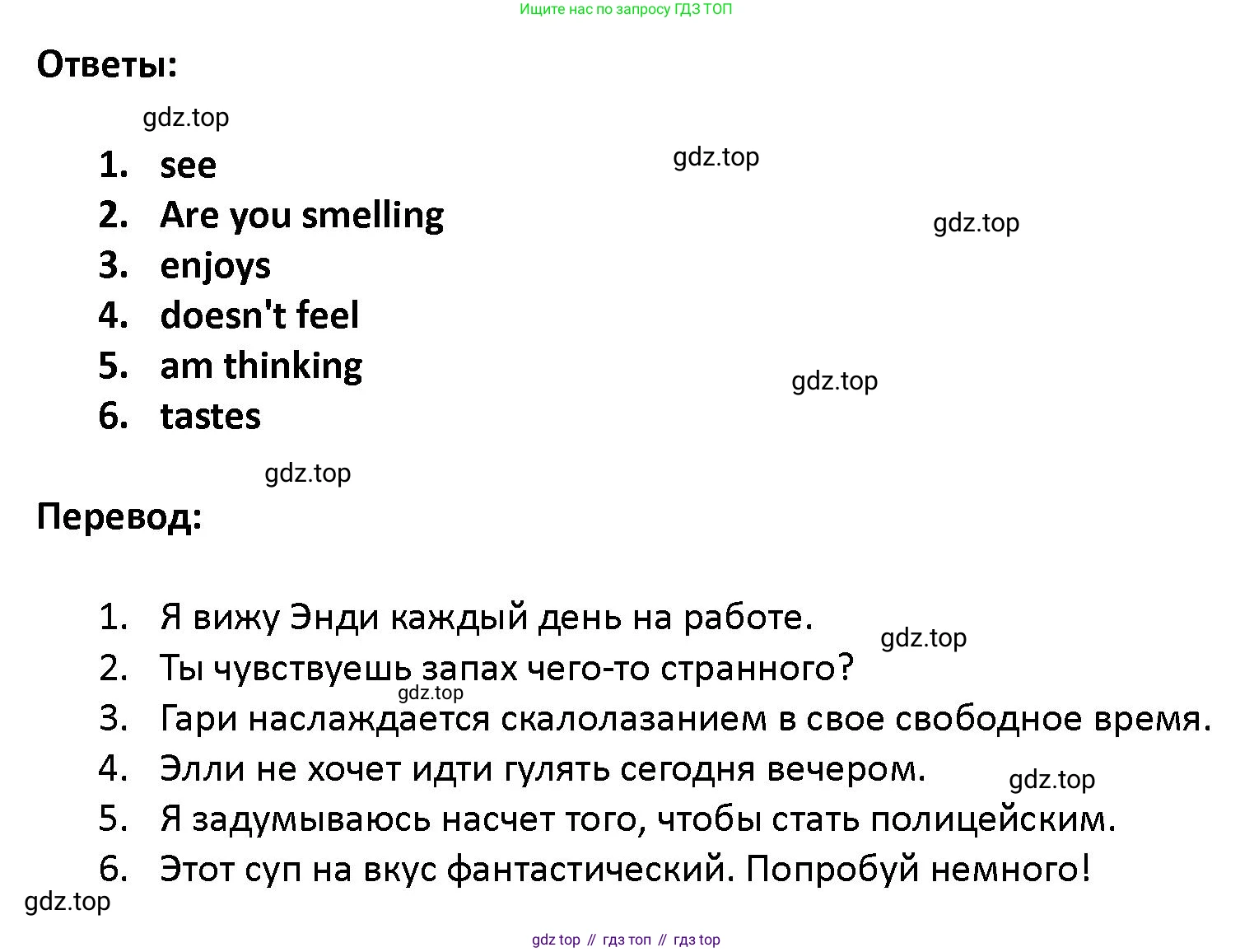 Ищите нас по запросу ГДЗ ТОП

Ответы:

1. see
2. Are you smelling
3. enjoys
4. doesn't feel
5. am thinking
6. tastes

Перевод:

1. Я вижу Энди каждый день на работе.
2. Ты чувствуешь запах чего-то странного?
3. Гари наслаждается скалолазанием в свое свободное время.
4. Элли не хочет идти гулять сегодня вечером.
5. Я задумываюсь насчет того, чтобы стать полицейским.
6. Этот суп на вкус фантастический. Попробуй немного!

gdz top // гдз топ // гдз top

gdz.top